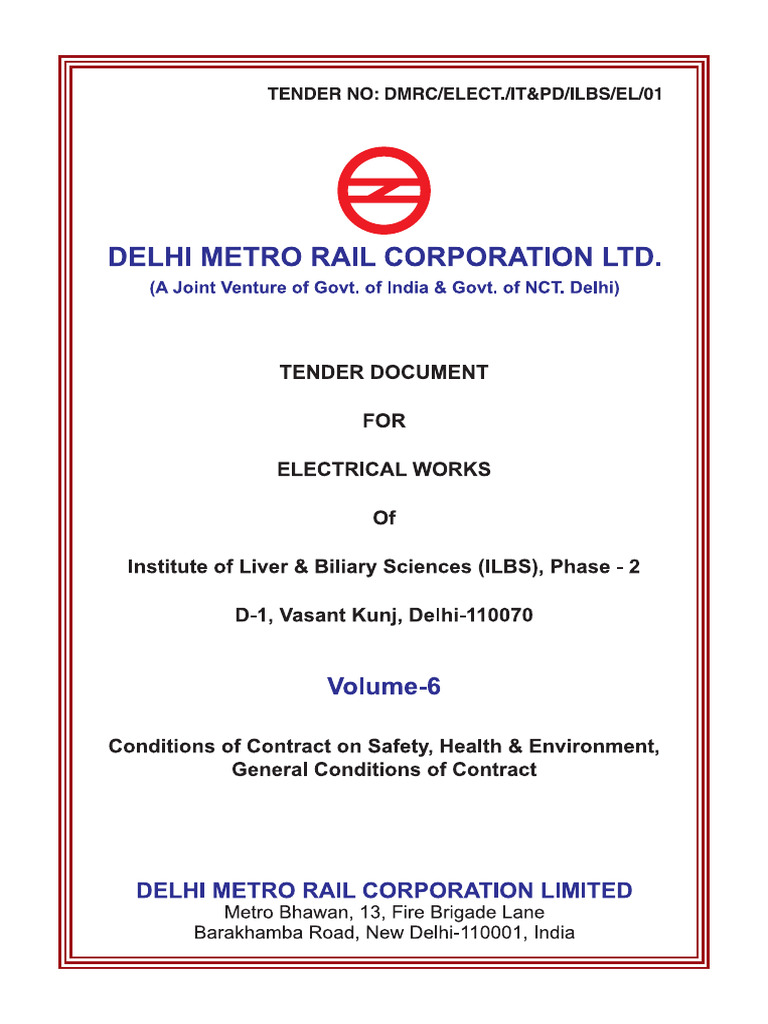 TENDER NO: DMRC/ELECT./IT&PD/ILBS/EL/01

DELHI METRO RAIL CORPORATION LTD.
(A Joint Venture of Govt. of India & Govt. of NCT. Delhi)

TENDER DOCUMENT

FOR

ELECTRICAL WORKS

Of

Institute of Liver & Biliary Sciences (ILBS), Phase - 2

D-1, Vasant Kunj, Delhi-110070

Volume-6

Conditions of Contract on Safety, Health & Environment, General Conditions of Contract

DELHI METRO RAIL CORPORATION LIMITED
Metro Bhawan, 13, Fire Brigade Lane
Barakhamba Road, New Delhi-110001, India